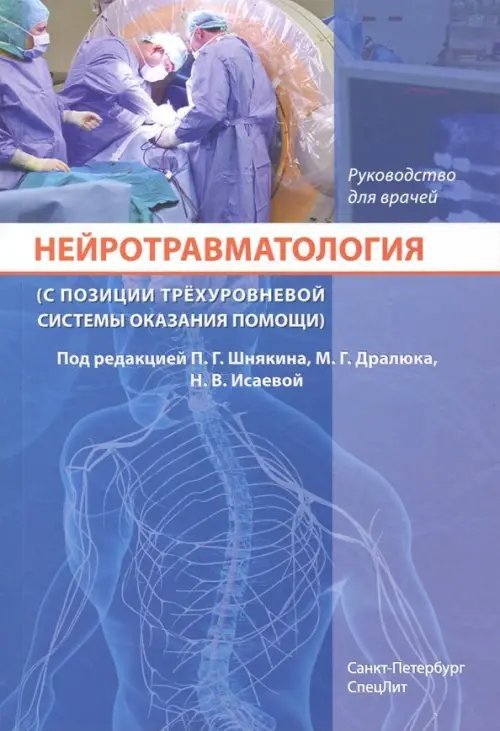 Руководство для врачей

НЕЙРОТРАВМАТОЛОГИЯ

(С ПОЗИЦИИ ТРЁХУРОВНЕВОЙ СИСТЕМЫ ОКАЗАНИЯ ПОМОЩИ)

Под редакцией П. Г. Шнякина, М. Г. Дралюка, Н. В. Исаевой

Санкт-Петербург
СпецЛит